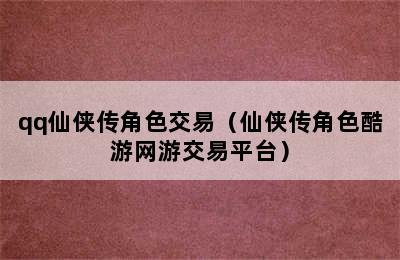 qq仙侠传角色交易（仙侠传角色酷游网游交易平台）